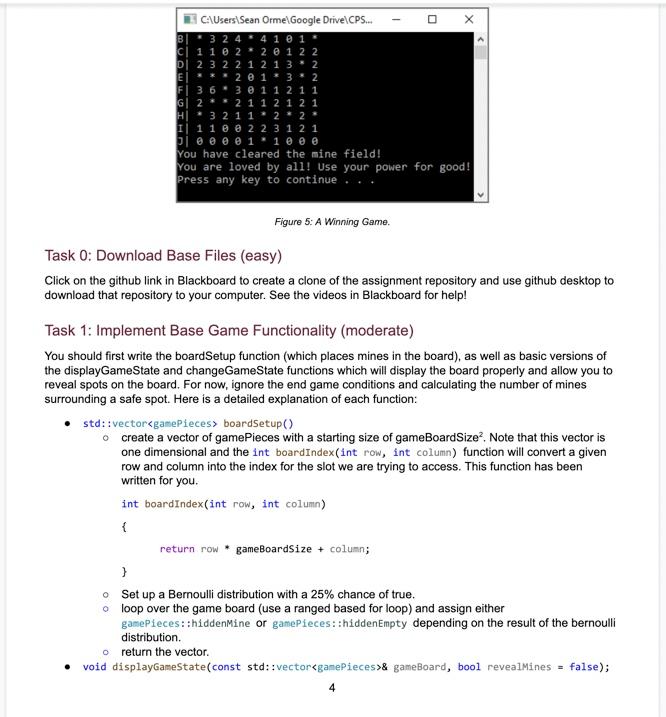 C:\Users\Sean Orme\Google Drive\CPS...

B| * 3 2 4 * 4 1 0 1 *
C| 1 1 0 2 * 2 0 1 2 2
D| 2 3 2 2 1 2 1 3 * 2
E| * * * 2 0 1 * 3 * 2
F| 3 6 * 3 0 1 1 2 1 1
G| 2 * * 2 1 1 2 1 2 1
H| * 3 2 1 1 * 2 * 2 *
I| 1 1 0 0 2 2 3 1 2 1
J| 0 0 0 0 1 * 1 0 0 0
You have cleared the mine field!
You are loved by all! Use your power for good!
Press any key to continue . . .

Figure 5: A Winning Game.

Task 0: Download Base Files (easy)

Click on the github link in Blackboard to create a clone of the assignment repository and use github desktop to download that repository to your computer. See the videos in Blackboard for help!

Task 1: Implement Base Game Functionality (moderate)

You should first write the boardSetup function (which places mines in the board), as well as basic versions of the displayGameState and changeGameState functions which will display the board properly and allow you to reveal spots on the board. For now, ignore the end game conditions and calculating the number of mines surrounding a safe spot. Here is a detailed explanation of each function:

• std::vector<gamePieces> boardSetup()
  ○ create a vector of gamePieces with a starting size of gameBoardSize$^2$. Note that this vector is one dimensional and the int boardIndex(int row, int column) function will convert a given row and column into the index for the slot we are trying to access. This function has been written for you.

int boardIndex(int row, int column)

{

return row * gameBoardSize + column;

}

  ○ Set up a Bernoulli distribution with a 25% chance of true.
  ○ loop over the game board (use a ranged based for loop) and assign either gamePieces::hiddenMine or gamePieces::hiddenEmpty depending on the result of the bernoulli distribution.
  ○ return the vector.
• void displayGameState(const std::vector<gamePieces>& gameBoard, bool revealMines = false);

4